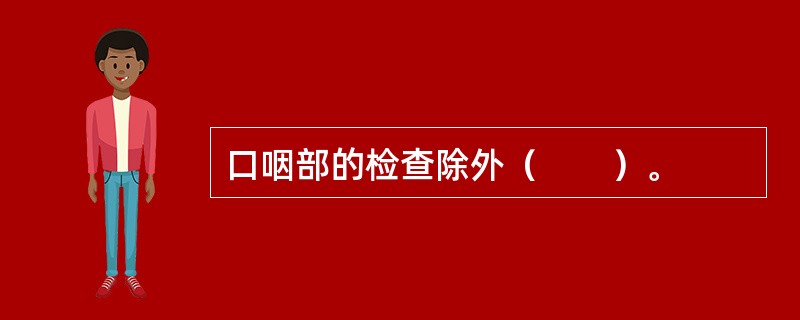 口咽部的检查除外（　　）。